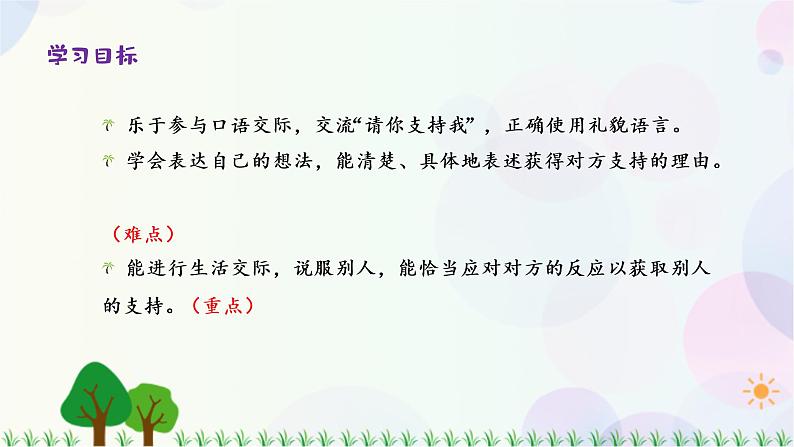 学习目标

乐于参与口语交际，交流“请你支持我”，正确使用礼貌语言。
学会表达自己的想法，能清楚、具体地表述获得对方支持的理由。

（难点）
能进行生活交际，说服别人，能恰当应对对方的反应以获取别人的支持。（重点）